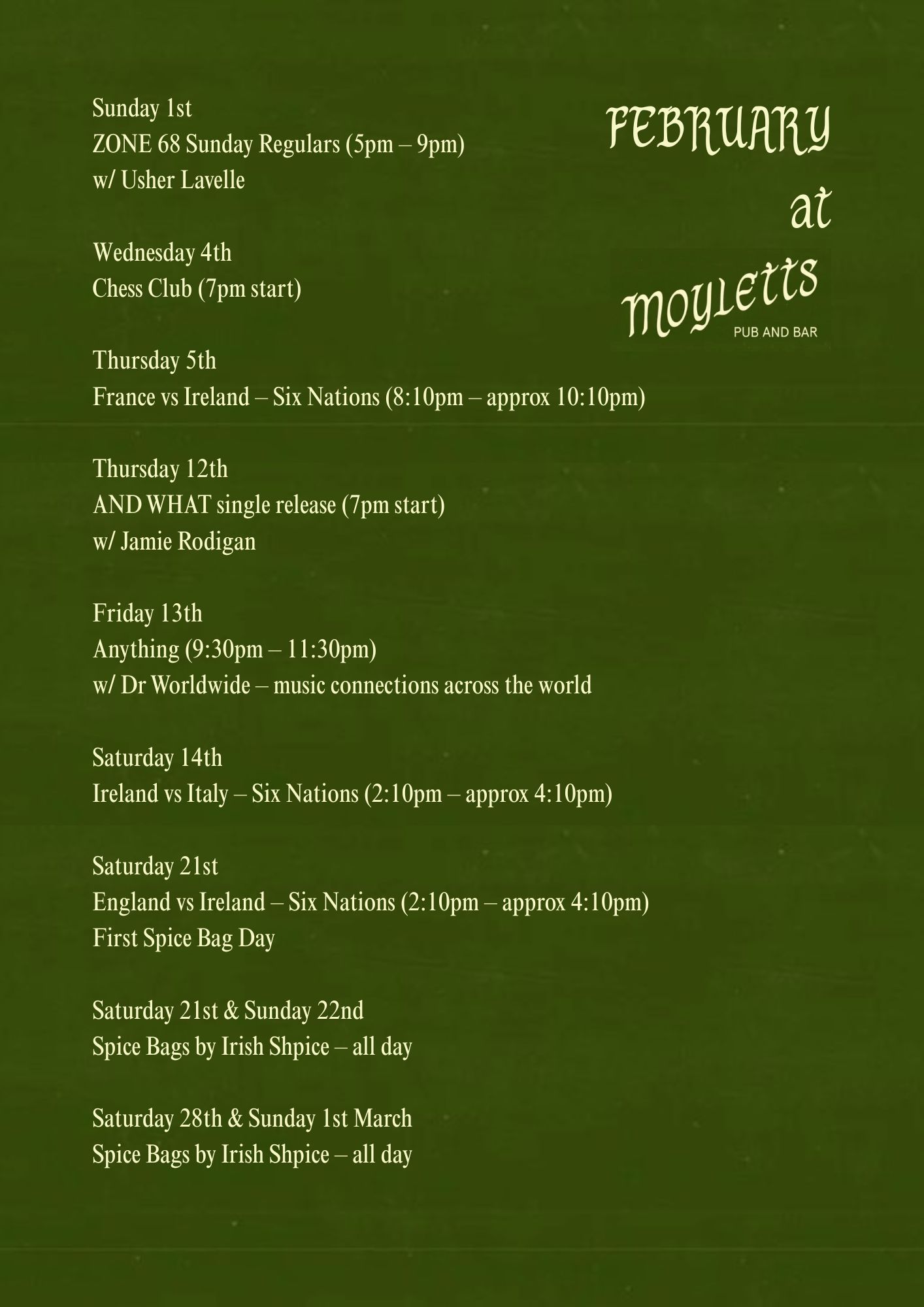 FEBRUARY
at
moyletts
PUB AND BAR

Sunday 1st
ZONE 68 Sunday Regulars (5pm – 9pm)
w/ Usher Lavelle

Wednesday 4th
Chess Club (7pm start)

Thursday 5th
France vs Ireland – Six Nations (8:10pm – approx 10:10pm)

Thursday 12th
AND WHAT single release (7pm start)
w/ Jamie Rodigan

Friday 13th
Anything (9:30pm – 11:30pm)
w/ Dr Worldwide – music connections across the world

Saturday 14th
Ireland vs Italy – Six Nations (2:10pm – approx 4:10pm)

Saturday 21st
England vs Ireland – Six Nations (2:10pm – approx 4:10pm)
First Spice Bag Day

Saturday 21st & Sunday 22nd
Spice Bags by Irish Shpice – all day

Saturday 28th & Sunday 1st March
Spice Bags by Irish Shpice – all day